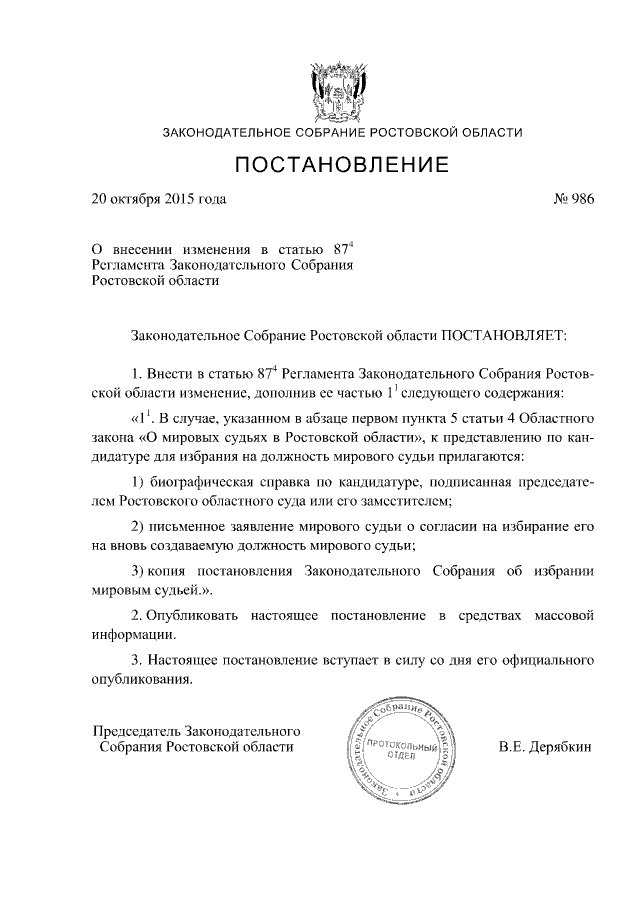 ЗАКОНОДАТЕЛЬНОЕ СОБРАНИЕ РОСТОВСКОЙ ОБЛАСТИ

ПОСТАНОВЛЕНИЕ

20 октября 2015 года

№ 986

О внесении изменения в статью $87^4$ Регламента Законодательного Собрания Ростовской области

Законодательное Собрание Ростовской области ПОСТАНОВЛЯЕТ:

1. Внести в статью $87^4$ Регламента Законодательного Собрания Ростовской области изменение, дополнив ее частью $1^1$ следующего содержания:

«$1^1$. В случае, указанном в абзаце первом пункта 5 статьи 4 Областного закона «О мировых судьях в Ростовской области», к представлению по кандидатуре для избрания на должность мирового судьи прилагаются:

1) биографическая справка по кандидатуре, подписанная председателем Ростовского областного суда или его заместителем;

2) письменное заявление мирового судьи о согласии на избирание его на вновь создаваемую должность мирового судьи;

3) копия постановления Законодательного Собрания об избрании мировым судьей.».

2. Опубликовать настоящее постановление в средствах массовой информации.

3. Настоящее постановление вступает в силу со дня его официального опубликования.

Председатель Законодательного Собрания Ростовской области

Законодательное Собрание Ростовской области
ПРОТОКОЛЬНЫЙ ОТДЕЛ

В.Е. Дерябкин